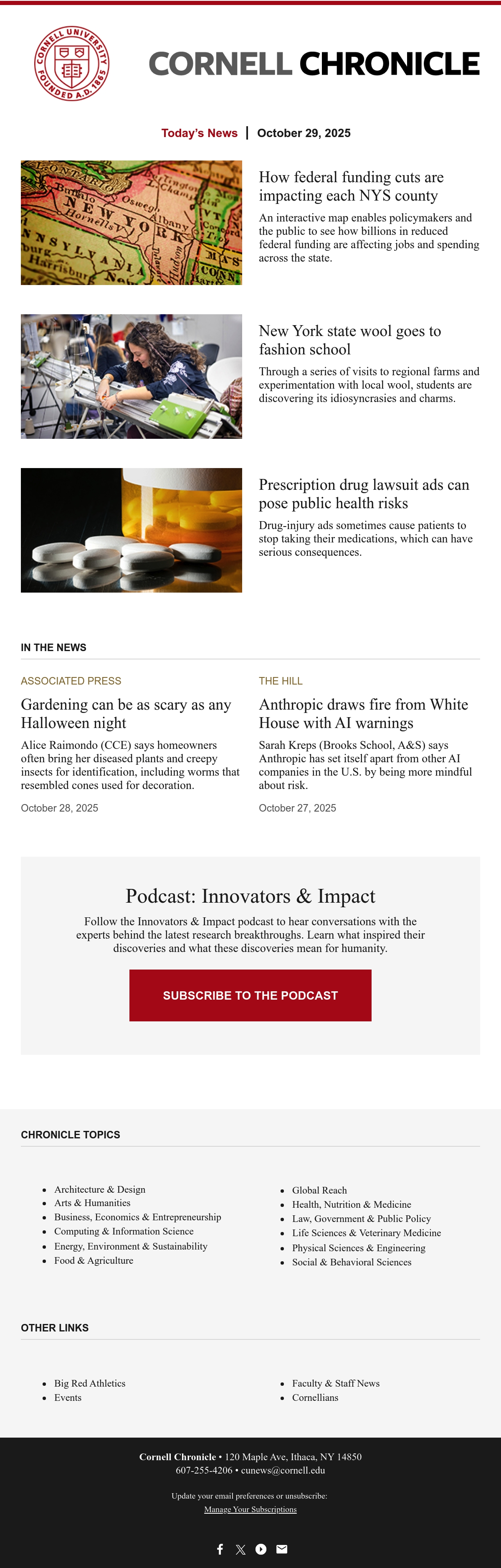 CORNELL UNIVERSITY FOUNDED A.D. 1865

CORNELL CHRONICLE

Today's News | October 29, 2025

How federal funding cuts are impacting each NYS county

An interactive map enables policymakers and the public to see how billions in reduced federal funding are affecting jobs and spending across the state.

New York state wool goes to fashion school

Through a series of visits to regional farms and experimentation with local wool, students are discovering its idiosyncrasies and charms.

Prescription drug lawsuit ads can pose public health risks

Drug-injury ads sometimes cause patients to stop taking their medications, which can have serious consequences.

IN THE NEWS

ASSOCIATED PRESS

Gardening can be as scary as any Halloween night

Alice Raimondo (CCE) says homeowners often bring her diseased plants and creepy insects for identification, including worms that resembled cones used for decoration.

October 28, 2025

THE HILL

Anthropic draws fire from White House with AI warnings

Sarah Kreps (Brooks School, A&S) says Anthropic has set itself apart from other AI companies in the U.S. by being more mindful about risk.

October 27, 2025

Podcast: Innovators & Impact

Follow the Innovators & Impact podcast to hear conversations with the experts behind the latest research breakthroughs. Learn what inspired their discoveries and what these discoveries mean for humanity.

SUBSCRIBE TO THE PODCAST

CHRONICLE TOPICS

• Architecture & Design
• Arts & Humanities
• Business, Economics & Entrepreneurship
• Computing & Information Science
• Energy, Environment & Sustainability
• Food & Agriculture

• Global Reach
• Health, Nutrition & Medicine
• Law, Government & Public Policy
• Life Sciences & Veterinary Medicine
• Physical Sciences & Engineering
• Social & Behavioral Sciences

OTHER LINKS

• Big Red Athletics
• Events

• Faculty & Staff News
• Cornellians

Cornell Chronicle • 120 Maple Ave, Ithaca, NY 14850
607-255-4206 • cunews@cornell.edu

Update your email preferences or unsubscribe:
Manage Your Subscriptions